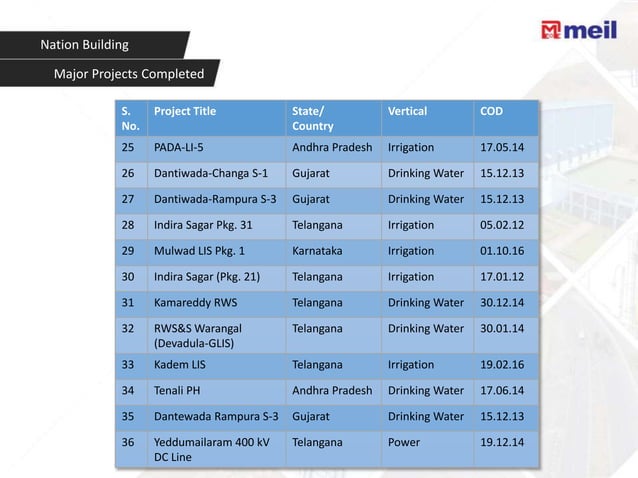 Nation Building

Major Projects Completed

meil

| S. No. | Project Title | State/ Country | Vertical | COD |
|---|---|---|---|---|
| 25 | PADA-LI-5 | Andhra Pradesh | Irrigation | 17.05.14 |
| 26 | Dantiwada-Changa S-1 | Gujarat | Drinking Water | 15.12.13 |
| 27 | Dantiwada-Rampura S-3 | Gujarat | Drinking Water | 15.12.13 |
| 28 | Indira Sagar Pkg. 31 | Telangana | Irrigation | 05.02.12 |
| 29 | Mulwad LIS Pkg. 1 | Karnataka | Irrigation | 01.10.16 |
| 30 | Indira Sagar (Pkg. 21) | Telangana | Irrigation | 17.01.12 |
| 31 | Kamareddy RWS | Telangana | Drinking Water | 30.12.14 |
| 32 | RWS&S Warangal (Devadula-GLIS) | Telangana | Drinking Water | 30.01.14 |
| 33 | Kadem LIS | Telangana | Irrigation | 19.02.16 |
| 34 | Tenali PH | Andhra Pradesh | Drinking Water | 17.06.14 |
| 35 | Dantewada Rampura S-3 | Gujarat | Drinking Water | 15.12.13 |
| 36 | Yeddumailaram 400 kV DC Line | Telangana | Power | 19.12.14 |